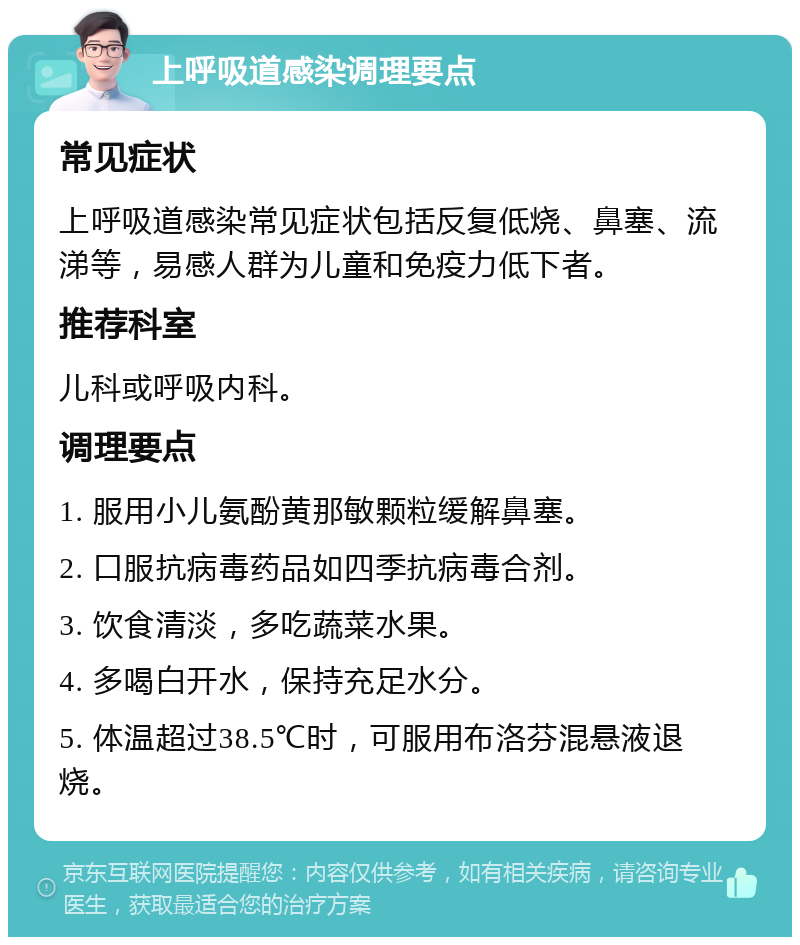 上呼吸道感染调理要点

常见症状

上呼吸道感染常见症状包括反复低烧、鼻塞、流涕等，易感人群为儿童和免疫力低下者。

推荐科室

儿科或呼吸内科。

调理要点

1. 服用小儿氨酚黄那敏颗粒缓解鼻塞。

2. 口服抗病毒药品如四季抗病毒合剂。

3. 饮食清淡，多吃蔬菜水果。

4. 多喝白开水，保持充足水分。

5. 体温超过38.5℃时，可服用布洛芬混悬液退烧。

京东互联网医院提醒您：内容仅供参考，如有相关疾病，请咨询专业医生，获取最适合您的治疗方案